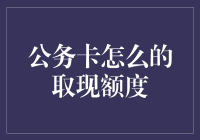 公务卡怎么的取现额度